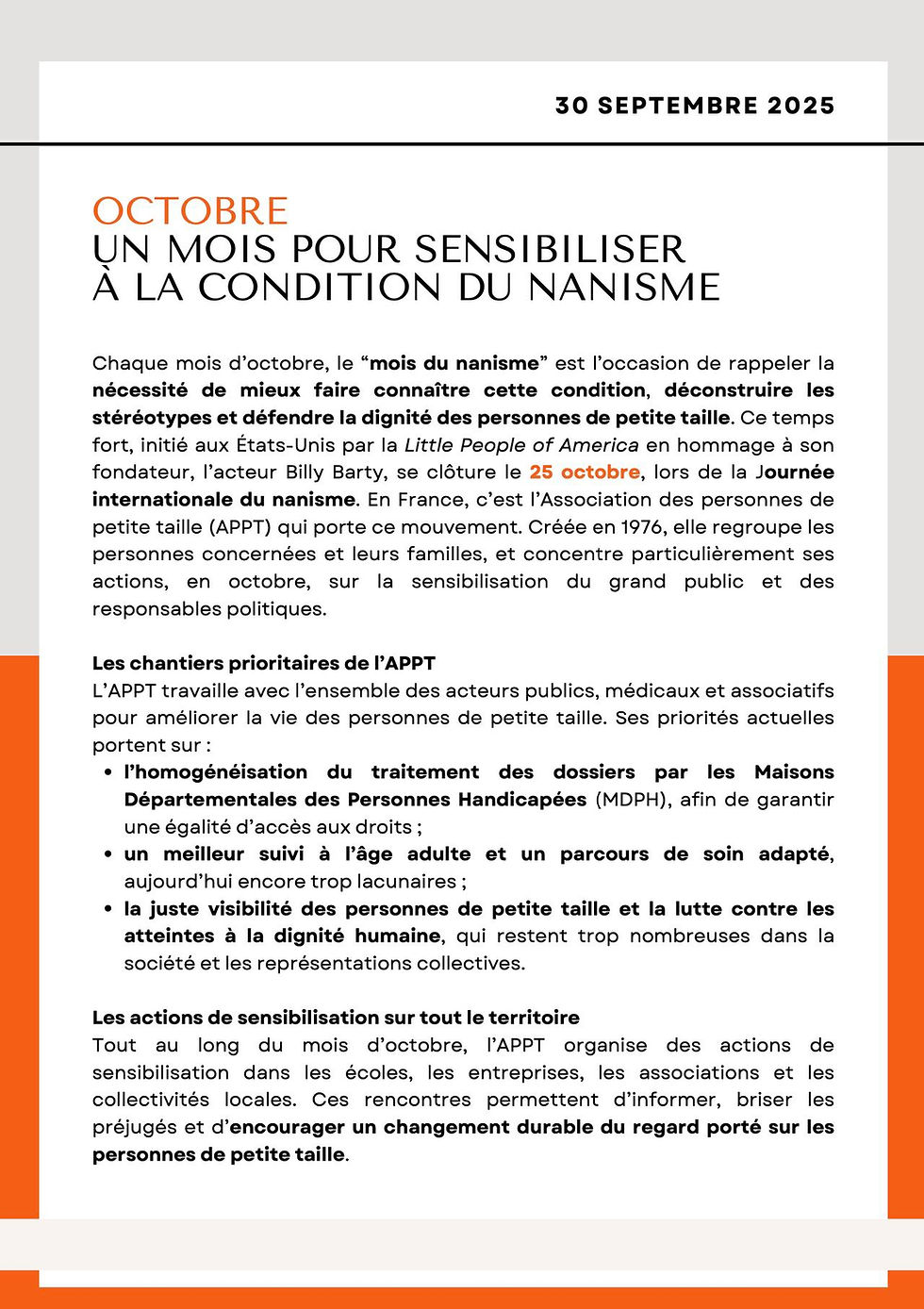 30 SEPTEMBRE 2025

OCTOBRE
UN MOIS POUR SENSIBILISER À LA CONDITION DU NANISME

Chaque mois d'octobre, le "mois du nanisme" est l'occasion de rappeler la nécessité de mieux faire connaître cette condition, déconstruire les stéréotypes et défendre la dignité des personnes de petite taille. Ce temps fort, initié aux États-Unis par la Little People of America en hommage à son fondateur, l'acteur Billy Barty, se clôture le 25 octobre, lors de la Journée internationale du nanisme. En France, c'est l'Association des personnes de petite taille (APPT) qui porte ce mouvement. Créée en 1976, elle regroupe les personnes concernées et leurs familles, et concentre particulièrement ses actions, en octobre, sur la sensibilisation du grand public et des responsables politiques.

Les chantiers prioritaires de l'APPT
L'APPT travaille avec l'ensemble des acteurs publics, médicaux et associatifs pour améliorer la vie des personnes de petite taille. Ses priorités actuelles portent sur :
• l'homogénéisation du traitement des dossiers par les Maisons Départementales des Personnes Handicapées (MDPH), afin de garantir une égalité d'accès aux droits ;
• un meilleur suivi à l'âge adulte et un parcours de soin adapté, aujourd'hui encore trop lacunaires ;
• la juste visibilité des personnes de petite taille et la lutte contre les atteintes à la dignité humaine, qui restent trop nombreuses dans la société et les représentations collectives.

Les actions de sensibilisation sur tout le territoire
Tout au long du mois d'octobre, l'APPT organise des actions de sensibilisation dans les écoles, les entreprises, les associations et les collectivités locales. Ces rencontres permettent d'informer, briser les préjugés et d'encourager un changement durable du regard porté sur les personnes de petite taille.